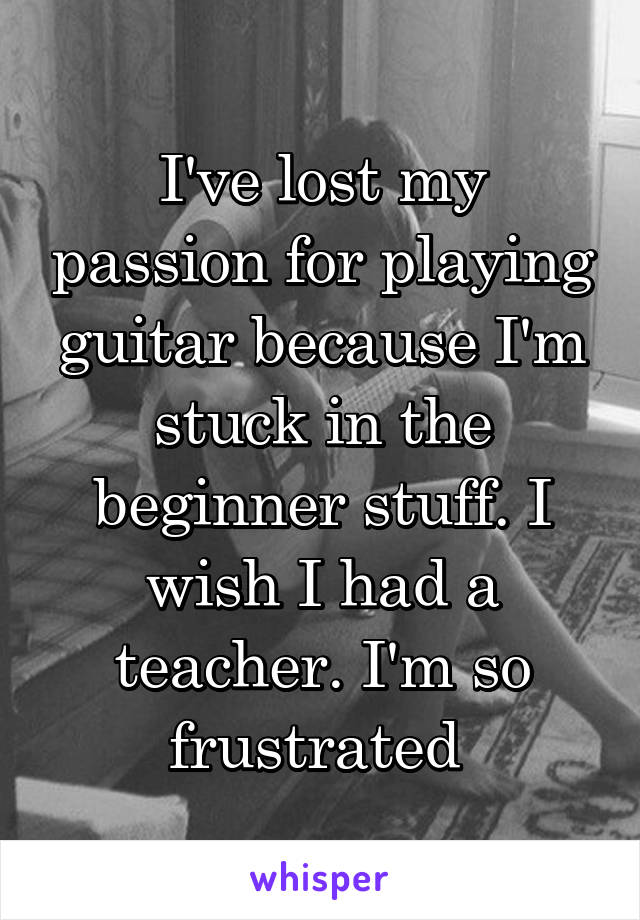 I've lost my passion for playing guitar because I'm stuck in the beginner stuff. I wish I had a teacher. I'm so frustrated

whisper